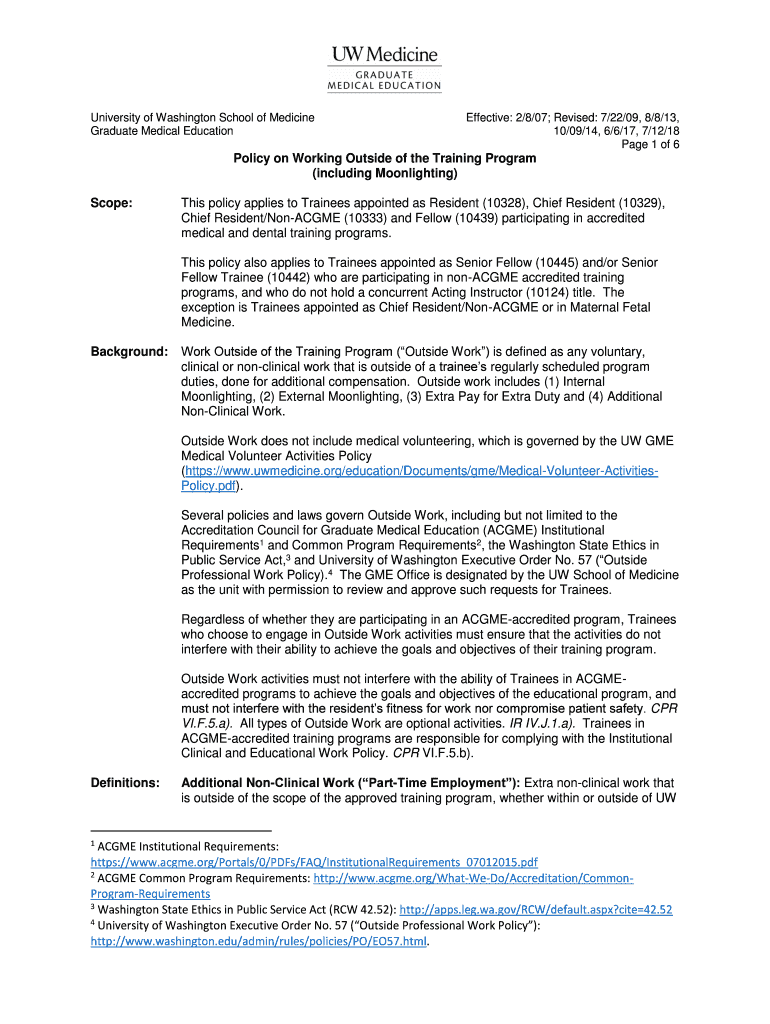 UW Medicine
GRADUATE MEDICAL EDUCATION

University of Washington School of Medicine
Graduate Medical Education

Effective: 2/8/07; Revised: 7/22/09, 8/8/13, 10/09/14, 6/6/17, 7/12/18
Page 1 of 6

Policy on Working Outside of the Training Program (including Moonlighting)

Scope: This policy applies to Trainees appointed as Resident (10328), Chief Resident (10329), Chief Resident/Non-ACGME (10333) and Fellow (10439) participating in accredited medical and dental training programs.

This policy also applies to Trainees appointed as Senior Fellow (10445) and/or Senior Fellow Trainee (10442) who are participating in non-ACGME accredited training programs, and who do not hold a concurrent Acting Instructor (10124) title. The exception is Trainees appointed as Chief Resident/Non-ACGME or in Maternal Fetal Medicine.

Background: Work Outside of the Training Program ("Outside Work") is defined as any voluntary, clinical or non-clinical work that is outside of a trainee's regularly scheduled program duties, done for additional compensation. Outside work includes (1) Internal Moonlighting, (2) External Moonlighting, (3) Extra Pay for Extra Duty and (4) Additional Non-Clinical Work.

Outside Work does not include medical volunteering, which is governed by the UW GME Medical Volunteer Activities Policy (https://www.uwmedicine.org/education/Documents/gme/Medical-Volunteer-Activities-Policy.pdf).

Several policies and laws govern Outside Work, including but not limited to the Accreditation Council for Graduate Medical Education (ACGME) Institutional Requirements$^1$ and Common Program Requirements$^2$, the Washington State Ethics in Public Service Act,$^3$ and University of Washington Executive Order No. 57 ("Outside Professional Work Policy").$^4$ The GME Office is designated by the UW School of Medicine as the unit with permission to review and approve such requests for Trainees.

Regardless of whether they are participating in an ACGME-accredited program, Trainees who choose to engage in Outside Work activities must ensure that the activities do not interfere with their ability to achieve the goals and objectives of their training program.

Outside Work activities must not interfere with the ability of Trainees in ACGME-accredited programs to achieve the goals and objectives of the educational program, and must not interfere with the resident's fitness for work nor compromise patient safety. CPR VI.F.5.a). All types of Outside Work are optional activities. IR IV.J.1.a). Trainees in ACGME-accredited training programs are responsible for complying with the Institutional Clinical and Educational Work Policy. CPR VI.F.5.b).

Definitions: Additional Non-Clinical Work ("Part-Time Employment"): Extra non-clinical work that is outside of the scope of the approved training program, whether within or outside of UW

$^1$ ACGME Institutional Requirements: https://www.acgme.org/Portals/0/PDFs/FAQ/InstitutionalRequirements_07012015.pdf
$^2$ ACGME Common Program Requirements: http://www.acgme.org/What-We-Do/Accreditation/Common-Program-Requirements
$^3$ Washington State Ethics in Public Service Act (RCW 42.52): http://apps.leg.wa.gov/RCW/default.aspx?cite=42.52
$^4$ University of Washington Executive Order No. 57 ("Outside Professional Work Policy"): http://www.washington.edu/admin/rules/policies/PO/EO57.html.